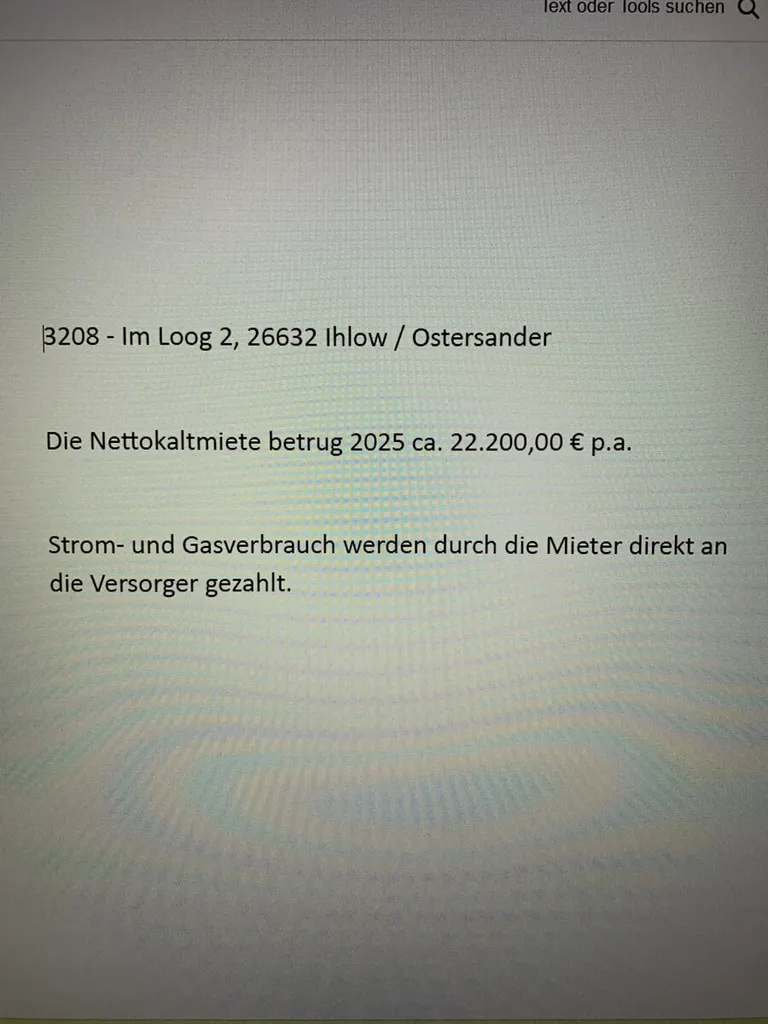 Text oder Tools suchen

3208 - Im Loog 2, 26632 Ihlow / Ostersander

Die Nettokaltmiete betrug 2025 ca. 22.200,00 € p.a.

Strom- und Gasverbrauch werden durch die Mieter direkt an die Versorger gezahlt.